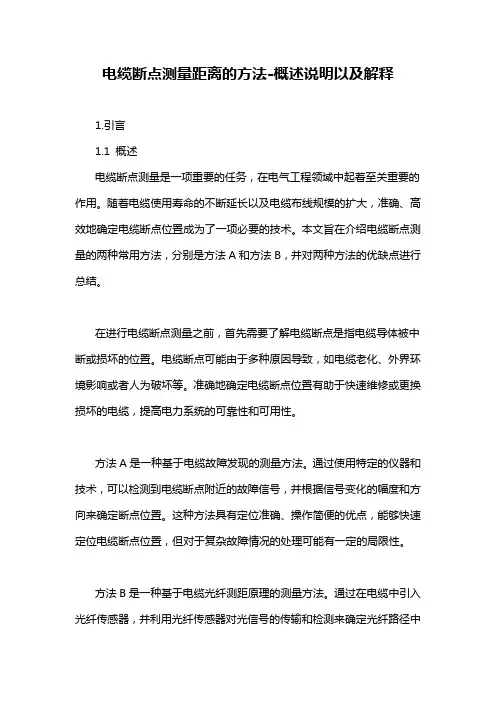 电缆断点测量距离的方法-概述说明以及解释

1.引言

1.1 概述

电缆断点测量是一项重要的任务，在电气工程领域中起着至关重要的作用。随着电缆使用寿命的不断延长以及电缆布线规模的扩大，准确、高效地确定电缆断点位置成为了一项必要的技术。本文旨在介绍电缆断点测量的两种常用方法，分别是方法 A 和方法 B，并对两种方法的优缺点进行总结。

在进行电缆断点测量之前，首先需要了解电缆断点是指电缆导体被中断或损坏的位置。电缆断点可能由于多种原因导致，如电缆老化、外界环境影响或者人为破坏等。准确地确定电缆断点位置有助于快速维修或更换损坏的电缆，提高电力系统的可靠性和可用性。

方法 A 是一种基于电缆故障发现的测量方法。通过使用特定的仪器和技术，可以检测到电缆断点附近的故障信号，并根据信号变化的幅度和方向来确定断点位置。这种方法具有定位准确、操作简便的优点，能够快速定位电缆断点位置，但对于复杂故障情况的处理可能有一定的局限性。

方法 B 是一种基于电缆光纤测距原理的测量方法。通过在电缆中引入光纤传感器，并利用光纤传感器对光信号的传输和检测来确定光纤路径中